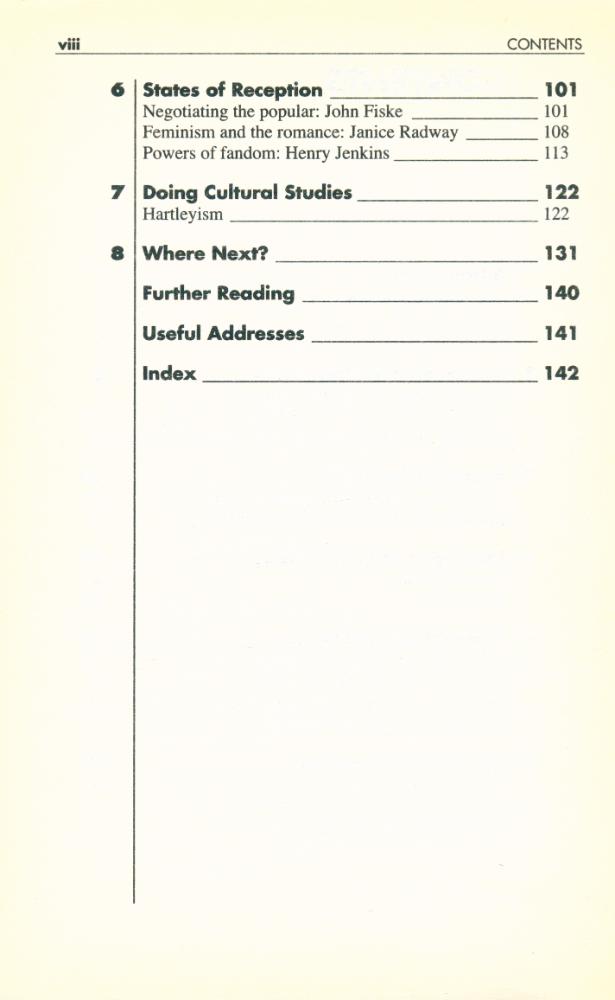 viii CONTENTS

6 States of Reception 101
Negotiating the popular: John Fiske 101
Feminism and the romance: Janice Radway 108
Powers of fandom: Henry Jenkins 113

7 Doing Cultural Studies 122
Hartleyism 122

8 Where Next? 131

Further Reading 140

Useful Addresses 141

Index 142